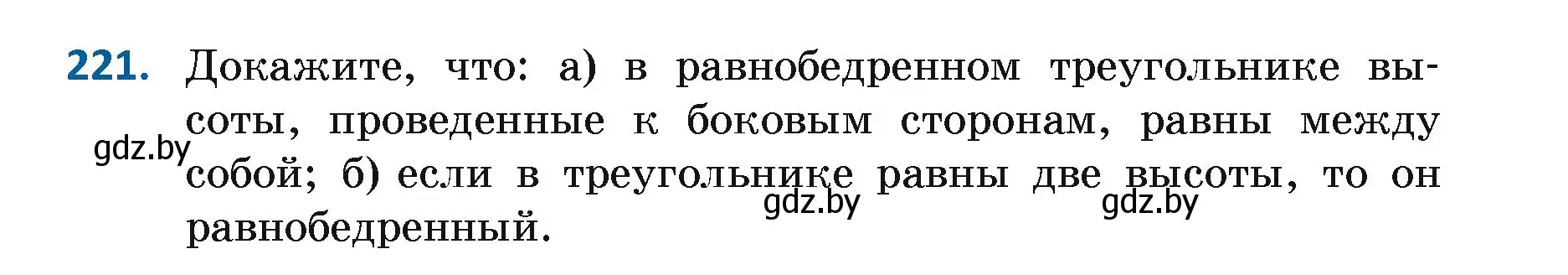 221. Докажите, что: а) в равнобедренном треугольнике высоты, проведенные к боковым сторонам, равны между собой; б) если в треугольнике равны две высоты, то он равнобедренный.

gdz.by gdz.by gdz.by